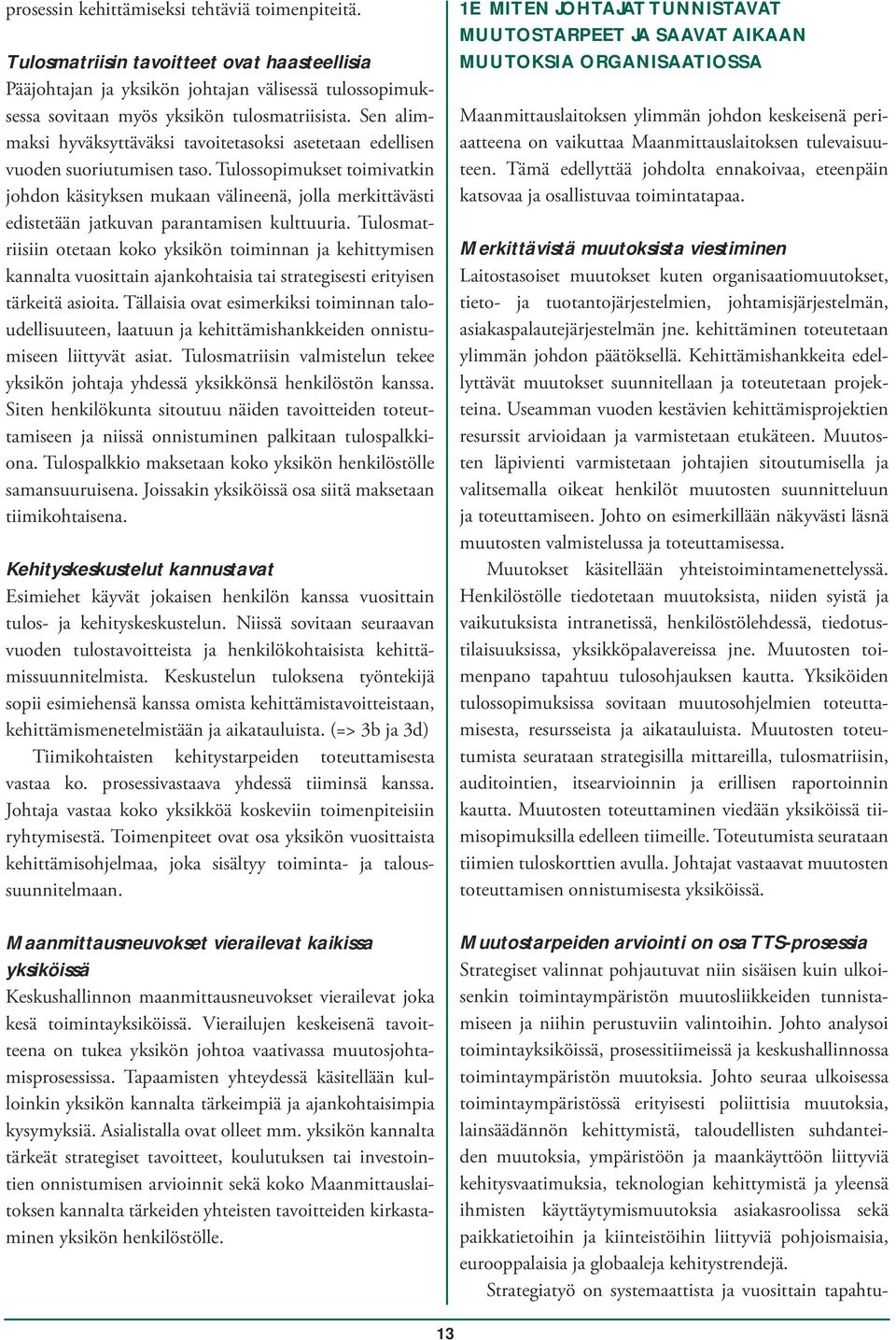 prosessin kehittämiseksi tehtäviä toimenpiteitä.

Tulosmatriisin tavoitteet ovat haasteellisia
Pääjohtajan ja yksikön johtajan välisessä tulossopimuksessa sovitaan myös yksikön tulosmatriisista. Sen alimmaksi hyväksyttäväksi tavoitetasoksi asetetaan edellisen vuoden suoriutumisen taso. Tulossopimukset toimivatkin johdon käsityksen mukaan välineenä, jolla merkittävästi edistetään jatkuvan parantamisen kulttuuria. Tulosmatriisiin otetaan koko yksikön toiminnan ja kehittymisen kannalta vuosittain ajankohtaisia tai strategisesti erityisen tärkeitä asioita. Tällaisia ovat esimerkiksi toiminnan taloudellisuuteen, laatuun ja kehittämishankkeiden onnistumiseen liittyvät asiat. Tulosmatriisin valmistelun tekee yksikön johtaja yhdessä yksikkönsä henkilöstön kanssa. Siten henkilökunta sitoutuu näiden tavoitteiden toteuttamiseen ja niissä onnistuminen palkitaan tulospalkkiona. Tulospalkkio maksetaan koko yksikön henkilöstölle samansuuruisena. Joissakin yksiköissä osa siitä maksetaan tiimikohtaisena.

Kehityskeskustelut kannustavat
Esimiehet käyvät jokaisen henkilön kanssa vuosittain tulos- ja kehityskeskustelun. Niissä sovitaan seuraavan vuoden tulostavoitteista ja henkilökohtaisista kehittämissuunnitelmista. Keskustelun tuloksena työntekijä sopii esimiehensä kanssa omista kehittämistavoitteistaan, kehittämismenetelmistään ja aikatauluista. (=> 3b ja 3d)
Tiimikohtaisten kehitystarpeiden toteuttamisesta vastaa ko. prosessivastaava yhdessä tiiminsä kanssa. Johtaja vastaa koko yksikköä koskeviin toimenpiteisiin ryhtymisestä. Toimenpiteet ovat osa yksikön vuosittaista kehittämisohjelmaa, joka sisältyy toiminta- ja taloussuunnitelmaan.

Maanmittausneuvokset vierailevat kaikissa yksiköissä
Keskushallinnon maanmittausneuvokset vierailevat joka kesä toimintayksiköissä. Vierailujen keskeisenä tavoitteena on tukea yksikön johtoa vaativassa muutosjohtamisprosessissa. Tapaamisten yhteydessä käsitellään kulloinkin yksikön kannalta tärkeimpiä ja ajankohtaisimpia kysymyksiä. Asialistalla ovat olleet mm. yksikön kannalta tärkeät strategiset tavoitteet, koulutuksen tai investointien onnistumisen arvioinnit sekä koko Maanmittauslaitoksen kannalta tärkeiden yhteisten tavoitteiden kirkastaminen yksikön henkilöstölle.

1E MITEN JOHTAJAT TUNNISTAVAT MUUTOSTARPEET JA SAAVAT AIKAAN MUUTOKSIA ORGANISAATIOSSA

Maanmittauslaitoksen ylimmän johdon keskeisenä periaatteena on vaikuttaa Maanmittauslaitoksen tulevaisuuteen. Tämä edellyttää johdolta ennakoivaa, eteenpäin katsovaa ja osallistuvaa toimintatapaa.

Merkittävistä muutoksista viestiminen
Laitostasoiset muutokset kuten organisaatiomuutokset, tieto- ja tuotantojärjestelmien, johtamisjärjestelmän, asiakaspalautejärjestelmän jne. kehittäminen toteutetaan ylimmän johdon päätöksellä. Kehittämishankkeita edellyttävät muutokset suunnitellaan ja toteutetaan projekteina. Useamman vuoden kestävien kehittämisprojektien resurssit arvioidaan ja varmistetaan etukäteen. Muutosten läpivienti varmistetaan johtajien sitoutumisella ja valitsemalla oikeat henkilöt muutosten suunnitteluun ja toteuttamiseen. Johto on esimerkillään näkyvästi läsnä muutosten valmistelussa ja toteuttamisessa.
Muutokset käsitellään yhteistoimintamenettelyssä. Henkilöstölle tiedotetaan muutoksista, niiden syistä ja vaikutuksista intranetissä, henkilöstölehdessä, tiedotustilaisuuksissa, yksikköpalavereissa jne. Muutosten toimenpano tapahtuu tulosohjauksen kautta. Yksiköiden tulossopimuksissa sovitaan muutosohjelmien toteuttamisesta, resursseista ja aikatauluista. Muutosten toteutumista seurataan strategisilla mittareilla, tulosmatriisin, auditointien, itsearvioinnin ja erillisen raportoinnin kautta. Muutosten toteuttaminen viedään yksiköissä tiimisopimuksilla edelleen tiimeille. Toteutumista seurataan tiimien tuloskorttien avulla. Johtajat vastaavat muutosten toteuttamisen onnistumisesta yksiköissä.

Muutostarpeiden arviointi on osa TTS-prosessia
Strategiset valinnat pohjautuvat niin sisäisen kuin ulkoisenkin toimintaympäristön muutosliikkeiden tunnistamiseen ja niihin perustuviin valintoihin. Johto analysoi toimintayksiköissä, prosessitiimeissä ja keskushallinnossa toimintaympäristön muutoksia. Johto seuraa ulkoisessa toimintaympäristössä erityisesti poliittisia muutoksia, lainsäädännön kehittymistä, taloudellisten suhdanteiden muutoksia, ympäristöön ja maankäyttöön liittyviä kehitysvaatimuksia, teknologian kehittymistä ja yleensä ihmisten käyttäytymismuutoksia asiakasroolissa sekä paikkatietoihin ja kiinteistöihin liittyviä pohjoismaisia, eurooppalaisia ja globaaleja kehitystrendejä.
Strategiatyö on systemaattista ja vuosittain tapahtu-

13